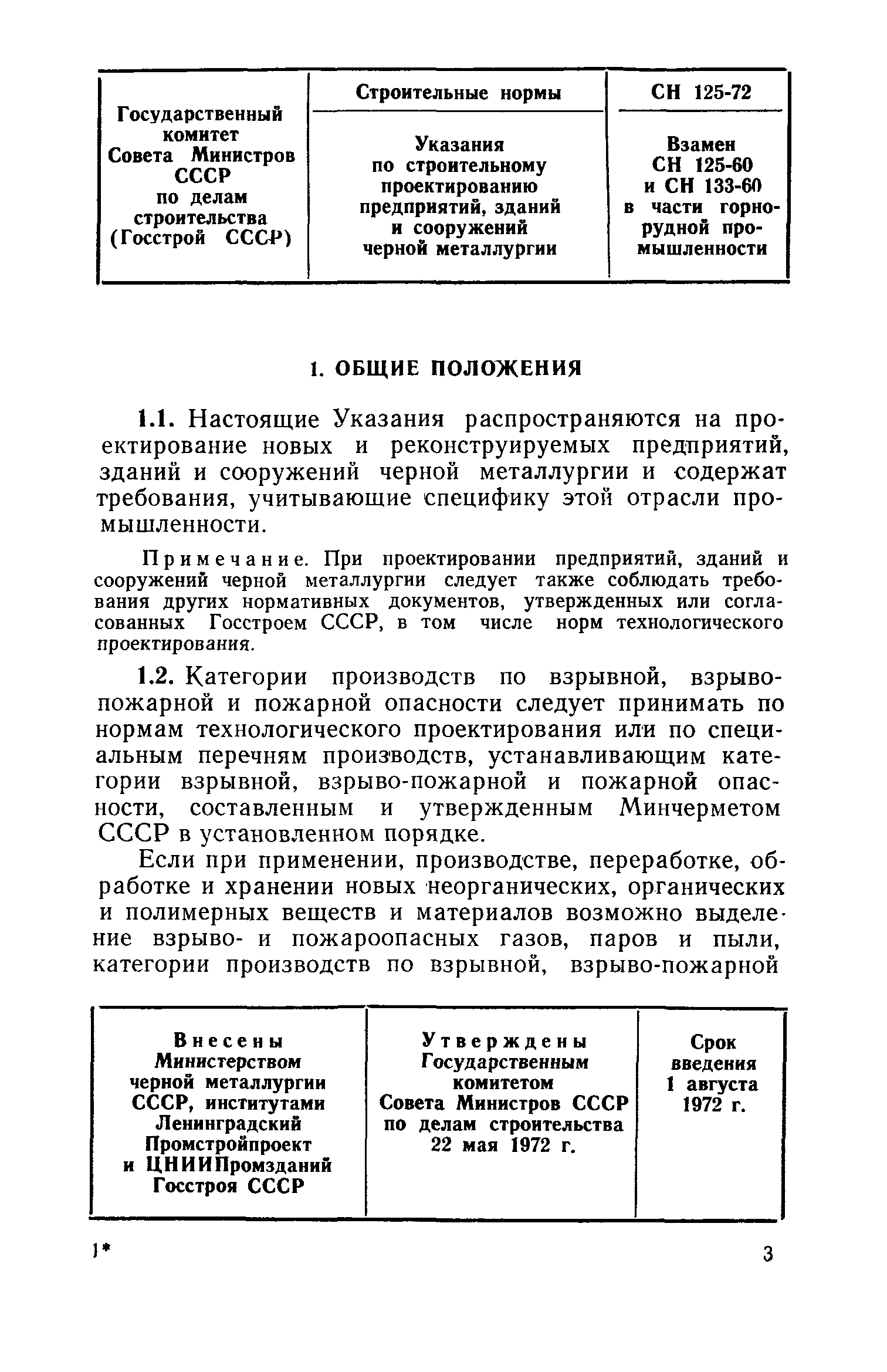 | Государственный комитет Совета Министров СССР по делам строительства (Госстрой СССР) | Строительные нормы | СН 125-72 |
|---|---|---|
| | Указания по строительному проектированию предприятий, зданий и сооружений черной металлургии | Взамен СН 125-60 и СН 133-60 в части горнорудной промышленности |

1. ОБЩИЕ ПОЛОЖЕНИЯ

1.1. Настоящие Указания распространяются на проектирование новых и реконструируемых предприятий, зданий и сооружений черной металлургии и содержат требования, учитывающие специфику этой отрасли промышленности.

Примечание. При проектировании предприятий, зданий и сооружений черной металлургии следует также соблюдать требования других нормативных документов, утвержденных или согласованных Госстроем СССР, в том числе норм технологического проектирования.

1.2. Категории производств по взрывной, взрыво-пожарной и пожарной опасности следует принимать по нормам технологического проектирования или по специальным перечням производств, устанавливающим категории взрывной, взрыво-пожарной и пожарной опасности, составленным и утвержденным Минчерметом СССР в установленном порядке.

Если при применении, производстве, переработке, обработке и хранении новых неорганических, органических и полимерных веществ и материалов возможно выделение взрыво- и пожароопасных газов, паров и пыли, категории производств по взрывной, взрыво-пожарной

| Внесены Министерством черной металлургии СССР, институтами Ленинградский Промстройпроект и ЦНИИПромзданий Госстроя СССР | Утверждены Государственным комитетом Совета Министров СССР по делам строительства 22 мая 1972 г. | Срок введения 1 августа 1972 г. |
|---|---|---|

1*

3